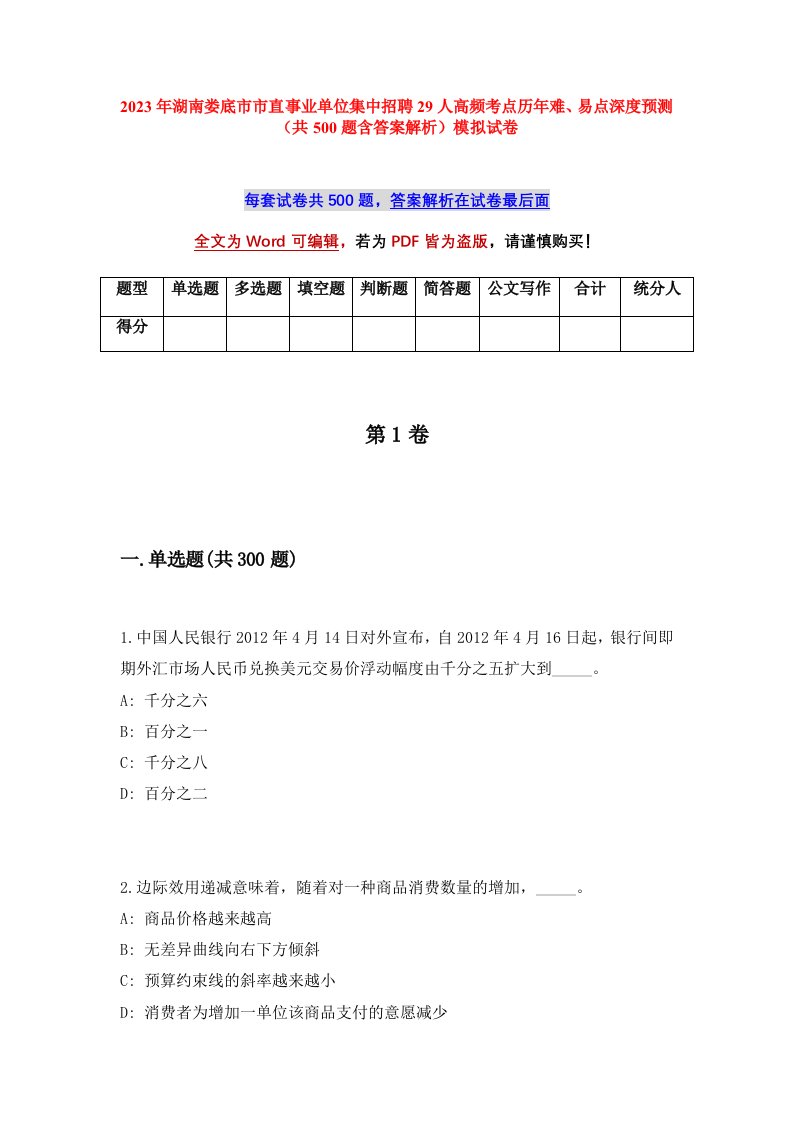 2023年湖南娄底市市直事业单位集中招聘29人高频考点历年难、易点深度预测（共500题含答案解析）模拟试卷

每套试卷共500题，答案解析在试卷最后面

全文为Word可编辑，若为PDF皆为盗版，请谨慎购买！

| 题型 | 单选题 | 多选题 | 填空题 | 判断题 | 简答题 | 公文写作 | 合计 | 统分人 |
|---|---|---|---|---|---|---|---|---|
| 得分 | | | | | | | | |

第1卷

一.单选题(共300题)

1.中国人民银行2012年4月14日对外宣布，自2012年4月16日起，银行间即期外汇市场人民币兑换美元交易价浮动幅度由千分之五扩大到_____。
A: 千分之六
B: 百分之一
C: 千分之八
D: 百分之二

2.边际效用递减意味着，随着对一种商品消费数量的增加，_____。
A: 商品价格越来越高
B: 无差异曲线向右下方倾斜
C: 预算约束线的斜率越来越小
D: 消费者为增加一单位该商品支付的意愿减少